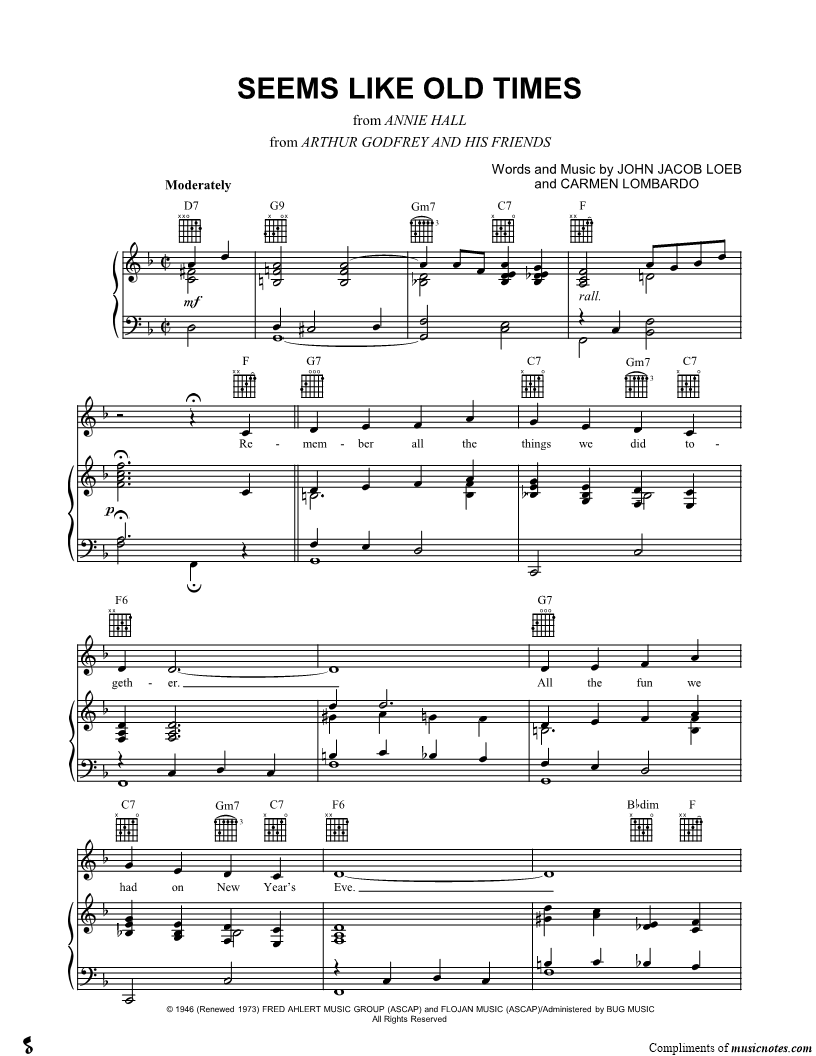 SEEMS LIKE OLD TIMES

from ANNIE HALL
from ARTHUR GODFREY AND HIS FRIENDS

Words and Music by JOHN JACOB LOEB and CARMEN LOMBARDO

Moderately

D7 G9 Gm7 C7 F

mf

rall.

F G7 C7 Gm7 C7

Re - mem - ber all the things we did to -

p

F6 G7

geth - er. All the fun we

C7 Gm7 C7 F6 B♭dim F

had on New Year's Eve.

© 1946 (Renewed 1973) FRED AHLERT MUSIC GROUP (ASCAP) and FLOJAN MUSIC (ASCAP)/Administered by BUG MUSIC
All Rights Reserved

Compliments of musicnotes.com